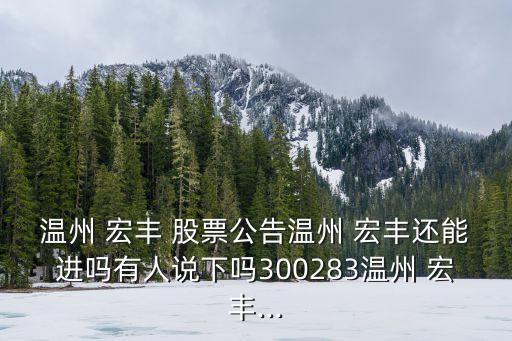 温州 宏丰 股票公告温州 宏丰还能进吗有人说下吗300283温州 宏丰...